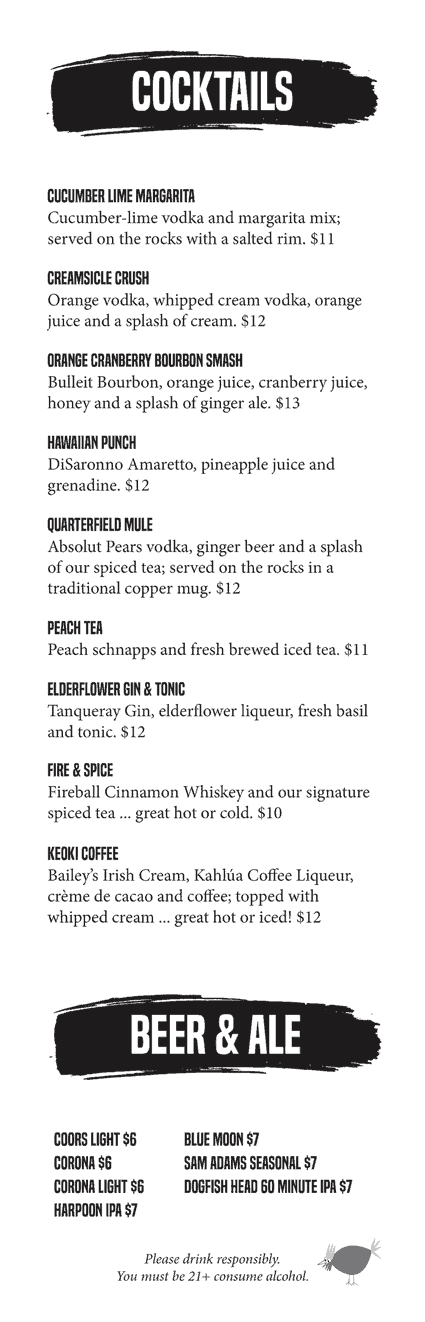 COCKTAILS

CUCUMBER LIME MARGARITA
Cucumber-lime vodka and margarita mix; served on the rocks with a salted rim. $11

CREAMSICLE CRUSH
Orange vodka, whipped cream vodka, orange juice and a splash of cream. $12

ORANGE CRANBERRY BOURBON SMASH
Bulleit Bourbon, orange juice, cranberry juice, honey and a splash of ginger ale. $13

HAWAIIAN PUNCH
DiSaronno Amaretto, pineapple juice and grenadine. $12

QUARTERFIELD MULE
Absolut Pears vodka, ginger beer and a splash of our spiced tea; served on the rocks in a traditional copper mug. $12

PEACH TEA
Peach schnapps and fresh brewed iced tea. $11

ELDERFLOWER GIN & TONIC
Tanqueray Gin, elderflower liqueur, fresh basil and tonic. $12

FIRE & SPICE
Fireball Cinnamon Whiskey and our signature spiced tea ... great hot or cold. $10

KEOKI COFFEE
Bailey's Irish Cream, Kahlúa Coffee Liqueur, crème de cacao and coffee; topped with whipped cream ... great hot or iced! $12

BEER & ALE

COORS LIGHT $6
CORONA $6
CORONA LIGHT $6
HARPOON IPA $7

BLUE MOON $7
SAM ADAMS SEASONAL $7
DOGFISH HEAD 60 MINUTE IPA $7

Please drink responsibly.
You must be 21+ consume alcohol.